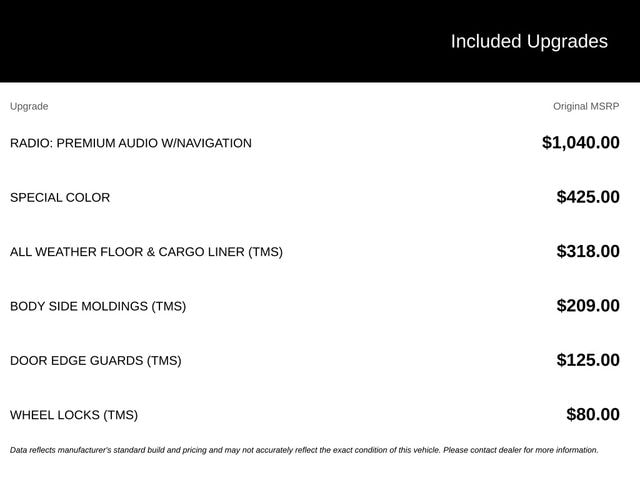 Included Upgrades

| Upgrade | Original MSRP |
|---|---|
| RADIO: PREMIUM AUDIO W/NAVIGATION | \$1,040.00 |
| SPECIAL COLOR | \$425.00 |
| ALL WEATHER FLOOR & CARGO LINER (TMS) | \$318.00 |
| BODY SIDE MOLDINGS (TMS) | \$209.00 |
| DOOR EDGE GUARDS (TMS) | \$125.00 |
| WHEEL LOCKS (TMS) | \$80.00 |

Data reflects manufacturer's standard build and pricing and may not accurately reflect the exact condition of this vehicle. Please contact dealer for more information.